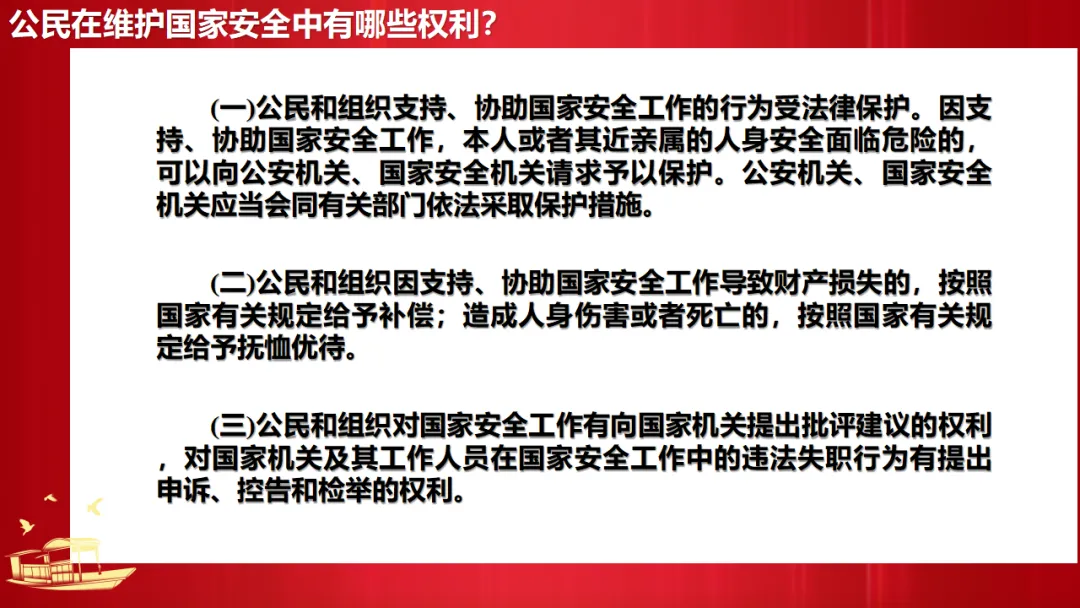 公民在维护国家安全中有哪些权利？

(一)公民和组织支持、协助国家安全工作的行为受法律保护。因支持、协助国家安全工作，本人或者其近亲属的人身安全面临危险的，可以向公安机关、国家安全机关请求予以保护。公安机关、国家安全机关应当会同有关部门依法采取保护措施。

(二)公民和组织因支持、协助国家安全工作导致财产损失的，按照国家有关规定给予补偿；造成人身伤害或者死亡的，按照国家有关规定给予抚恤优待。

(三)公民和组织对国家安全工作有向国家机关提出批评建议的权利，对国家机关及其工作人员在国家安全工作中的违法失职行为有提出申诉、控告和检举的权利。